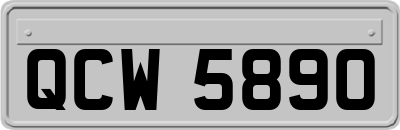 QCW 5890